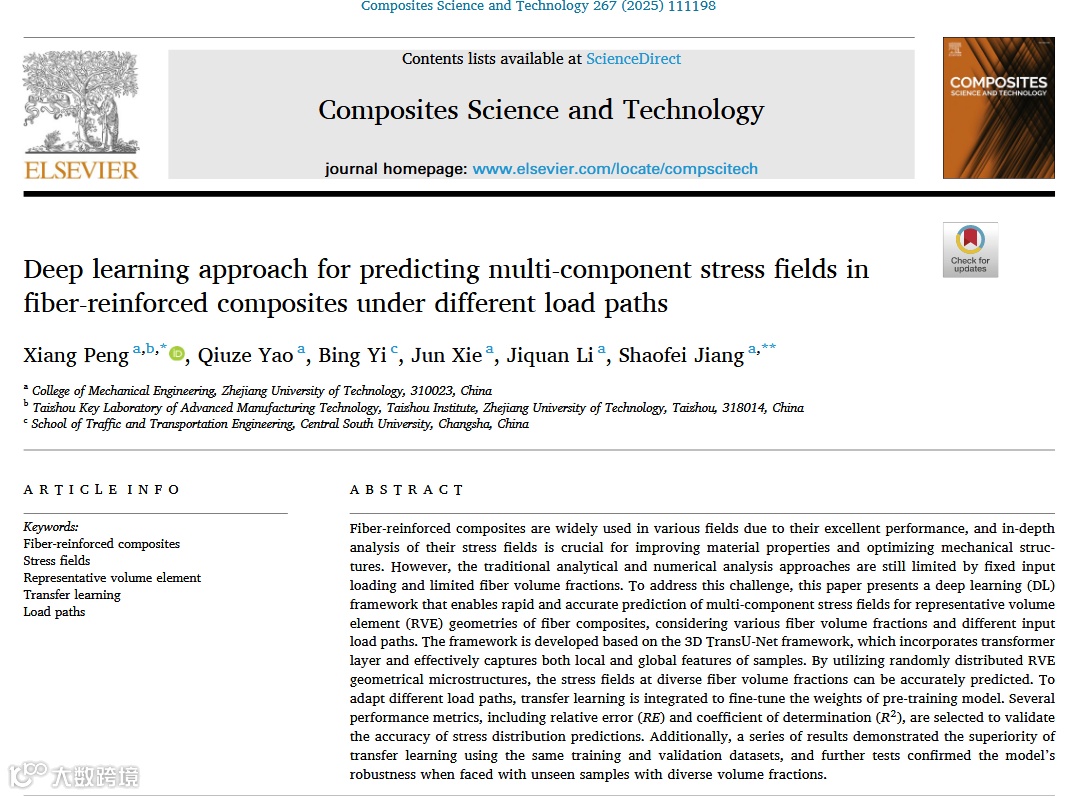 Composites Science and Technology 267 (2025) 111198

Contents lists available at ScienceDirect

Composites Science and Technology

journal homepage: www.elsevier.com/locate/compscitech

ELSEVIER

COMPOSITES
SCIENCE AND TECHNOLOGY

Check for updates

Deep learning approach for predicting multi-component stress fields in fiber-reinforced composites under different load paths

Xiang Peng $^{a,b,*}$, Qiuze Yao $^{a}$, Bing Yi $^{c}$, Jun Xie $^{a}$, Jiquan Li $^{a}$, Shaofei Jiang $^{a,**}$

$^{a}$ College of Mechanical Engineering, Zhejiang University of Technology, 310023, China
$^{b}$ Taishou Key Laboratory of Advanced Manufacturing Technology, Taishou Institute, Zhejiang University of Technology, Taishou, 318014, China
$^{c}$ School of Traffic and Transportation Engineering, Central South University, Changsha, China

ARTICLE INFO

Keywords:
Fiber-reinforced composites
Stress fields
Representative volume element
Transfer learning
Load paths

ABSTRACT

Fiber-reinforced composites are widely used in various fields due to their excellent performance, and in-depth analysis of their stress fields is crucial for improving material properties and optimizing mechanical structures. However, the traditional analytical and numerical analysis approaches are still limited by fixed input loading and limited fiber volume fractions. To address this challenge, this paper presents a deep learning (DL) framework that enables rapid and accurate prediction of multi-component stress fields for representative volume element (RVE) geometries of fiber composites, considering various fiber volume fractions and different input load paths. The framework is developed based on the 3D TransU-Net framework, which incorporates transformer layer and effectively captures both local and global features of samples. By utilizing randomly distributed RVE geometrical microstructures, the stress fields at diverse fiber volume fractions can be accurately predicted. To adapt different load paths, transfer learning is integrated to fine-tune the weights of pre-training model. Several performance metrics, including relative error ($RE$) and coefficient of determination ($R^2$), are selected to validate the accuracy of stress distribution predictions. Additionally, a series of results demonstrated the superiority of transfer learning using the same training and validation datasets, and further tests confirmed the model's robustness when faced with unseen samples with diverse volume fractions.

大数跨境